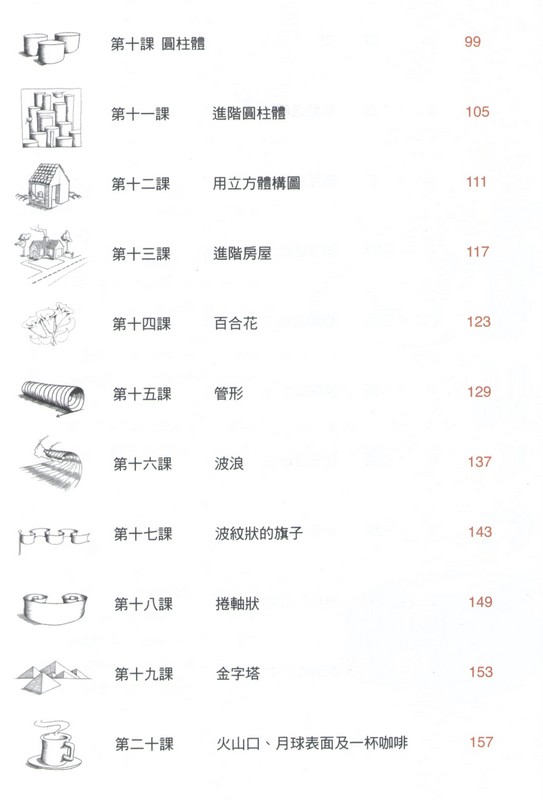 第十課 圓柱體 99

第十一課 進階圓柱體 105

第十二課 用立方體構圖 111

第十三課 進階房屋 117

第十四課 百合花 123

第十五課 管形 129

第十六課 波浪 137

第十七課 波紋狀的旗子 143

第十八課 捲軸狀 149

第十九課 金字塔 153

第二十課 火山口、月球表面及一杯咖啡 157